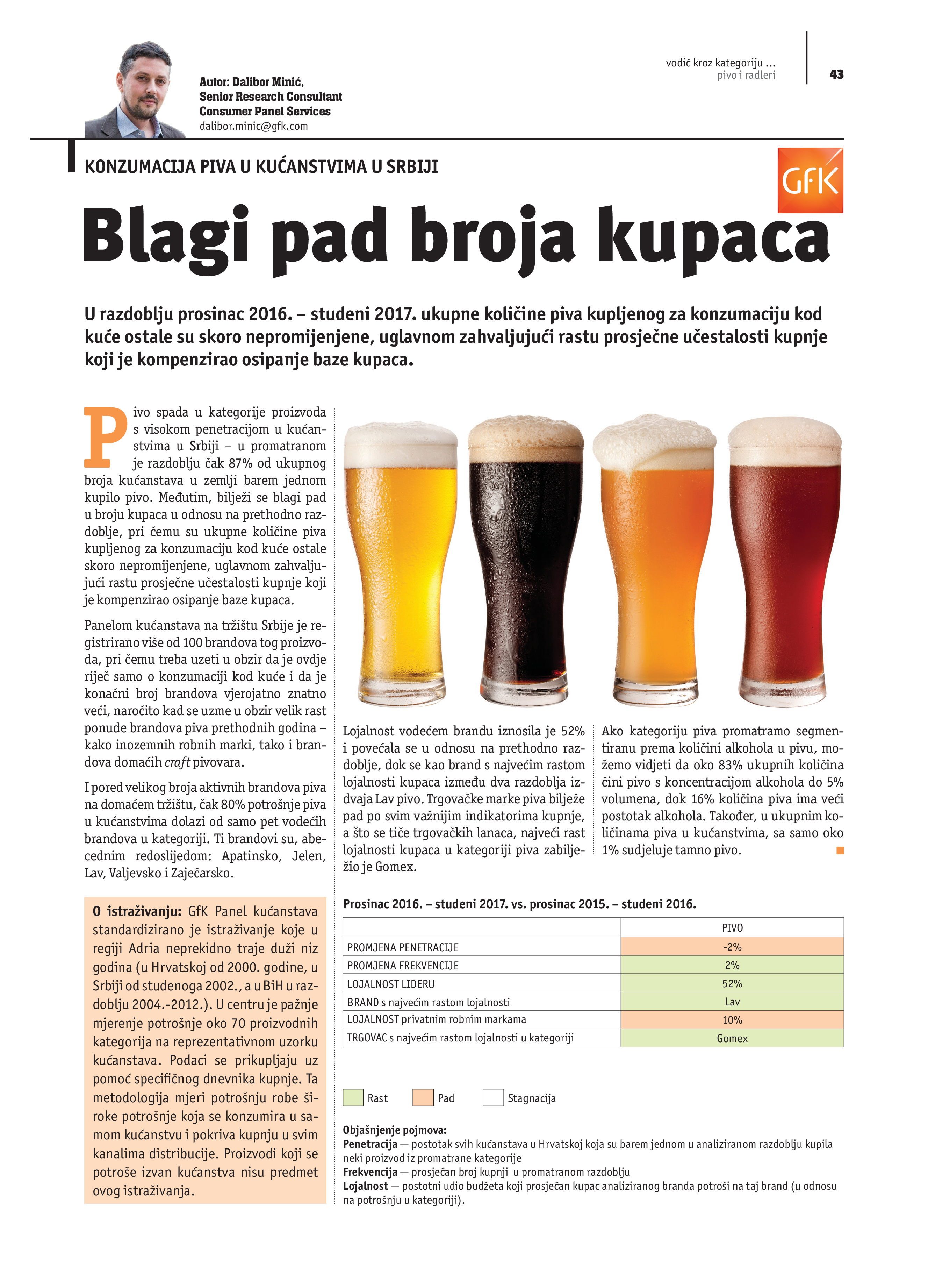 vodič kroz kategoriju ...
pivo i radleri

43

Autor: Dalibor Minić,
Senior Research Consultant
Consumer Panel Services
dalibor.minic@gfk.com

KONZUMACIJA PIVA U KUĆANSTVIMA U SRBIJI

GfK

Blagi pad broja kupaca

U razdoblju prosinac 2016. – studeni 2017. ukupne količine piva kupljenog za konzumaciju kod kuće ostale su skoro nepromijenjene, uglavnom zahvaljujući rastu prosječne učestalosti kupnje koji je kompenzirao osipanje baze kupaca.

Pivo spada u kategorije proizvoda s visokom penetracijom u kućanstvima u Srbiji – u promatranom je razdoblju čak 87% od ukupnog broja kućanstava u zemlji barem jednom kupilo pivo. Međutim, bilježi se blagi pad u broju kupaca u odnosu na prethodno razdoblje, pri čemu su ukupne količine piva kupljenog za konzumaciju kod kuće ostale skoro nepromijenjene, uglavnom zahvaljujući rastu prosječne učestalosti kupnje koji je kompenzirao osipanje baze kupaca.

Panelom kućanstava na tržištu Srbije je registrirano više od 100 brandova tog proizvoda, pri čemu treba uzeti u obzir da je ovdje riječ samo o konzumaciji kod kuće i da je konačni broj brandova vjerojatno znatno veći, naročito kad se uzme u obzir velik rast ponude brandova piva prethodnih godina – kako inozemnih robnih marki, tako i brandova domaćih craft pivovara.

I pored velikog broja aktivnih brandova piva na domaćem tržištu, čak 80% potrošnje piva u kućanstvima dolazi od samo pet vodećih brandova u kategoriji. Ti brandovi su, abecednim redoslijedom: Apatinsko, Jelen, Lav, Valjevsko i Zaječarsko.

O istraživanju: GfK Panel kućanstava standardizirano je istraživanje koje u regiji Adria neprekidno traje duži niz godina (u Hrvatskoj od 2000. godine, u Srbiji od studenoga 2002., a u BiH u razdoblju 2004.-2012.). U centru je pažnje mjerenje potrošnje oko 70 proizvodnih kategorija na reprezentativnom uzorku kućanstava. Podaci se prikupljaju uz pomoć specifičnog dnevnika kupnje. Ta metodologija mjeri potrošnju robe široke potrošnje koja se konzumira u samom kućanstvu i pokriva kupnju u svim kanalima distribucije. Proizvodi koji se potroše izvan kućanstva nisu predmet ovog istraživanja.

Lojalnost vodećem brandu iznosila je 52% i povećala se u odnosu na prethodno razdoblje, dok se kao brand s najvećim rastom lojalnosti kupaca između dva razdoblja izdvaja Lav pivo. Trgovačke marke piva bilježe pad po svim važnijim indikatorima kupnje, a što se tiče trgovačkih lanaca, najveći rast lojalnosti kupaca u kategoriji piva zabilježio je Gomex.

Ako kategoriju piva promatramo segmentiranu prema količini alkohola u pivu, možemo vidjeti da oko 83% ukupnih količina čini pivo s koncentracijom alkohola do 5% volumena, dok 16% količina piva ima veći postotak alkohola. Također, u ukupnim količinama piva u kućanstvima, sa samo oko 1% sudjeluje tamno pivo.

Prosinac 2016. – studeni 2017. vs. prosinac 2015. – studeni 2016.

| | PIVO |
|---|---|
| PROMJENA PENETRACIJE | -2% |
| PROMJENA FREKVENCIJE | 2% |
| LOJALNOST LIDERU | 52% |
| BRAND s najvećim rastom lojalnosti | Lav |
| LOJALNOST privatnim robnim markama | 10% |
| TRGOVAC s najvećim rastom lojalnosti u kategoriji | Gomex |

Rast Pad Stagnacija

Objašnjenje pojmova:
Penetracija — postotak svih kućanstava u Hrvatskoj koja su barem jednom u analiziranom razdoblju kupila neki proizvod iz promatrane kategorije
Frekvencija — prosječan broj kupnji u promatranom razdoblju
Lojalnost — postotni udio budžeta koji prosječan kupac analiziranog branda potroši na taj brand (u odnosu na potrošnju u kategoriji).